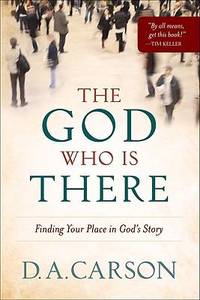 "By all means, get this book!"
—TIM KELLER

THE
GOD
WHO IS
THERE

Finding Your Place in God's Story

D. A. CARSON